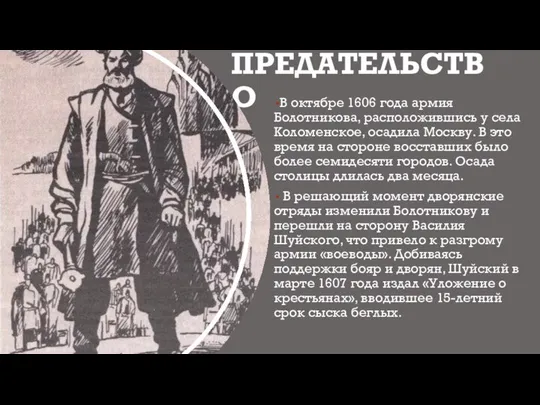 ПРЕДАТЕЛЬСТВО

В октябре 1606 года армия Болотникова, расположившись у села Коломенское, осадила Москву. В это время на стороне восставших было более семидесяти городов. Осада столицы длилась два месяца.

В решающий момент дворянские отряды изменили Болотникову и перешли на сторону Василия Шуйского, что привело к разгрому армии «воеводы». Добиваясь поддержки бояр и дворян, Шуйский в марте 1607 года издал «Уложение о крестьянах», вводившее 15-летний срок сыска беглых.